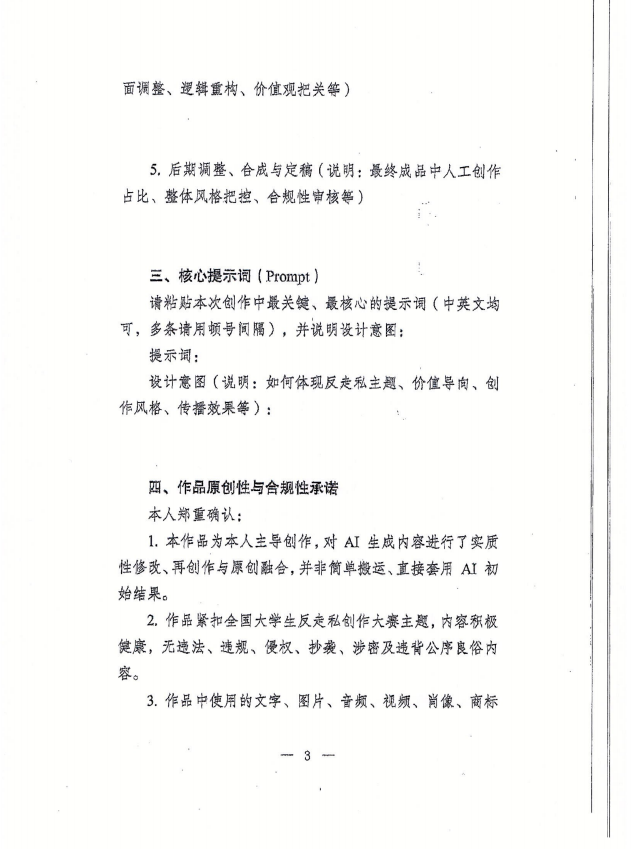 面调整、逻辑重构、价值观把关等）

5. 后期调整、合成与定稿（说明：最终成品中人工创作占比、整体风格把控、合规性审核等）

三、核心提示词（Prompt）

请粘贴本次创作中最关键、最核心的提示词（中英文均可，多条请用顿号间隔），并说明设计意图：

提示词：

设计意图（说明：如何体现反走私主题、价值导向、创作风格、传播效果等）：

四、作品原创性与合规性承诺

本人郑重确认：

1. 本作品为本人主导创作，对 AI 生成内容进行了实质性修改、再创作与原创融合，并非简单搬运、直接套用 AI 初始结果。

2. 作品紧扣全国大学生反走私创作大赛主题，内容积极健康，无违法、违规、侵权、抄袭、涉密及违背公序良俗内容。

3. 作品中使用的文字、图片、音频、视频、肖像、商标

— 3 —